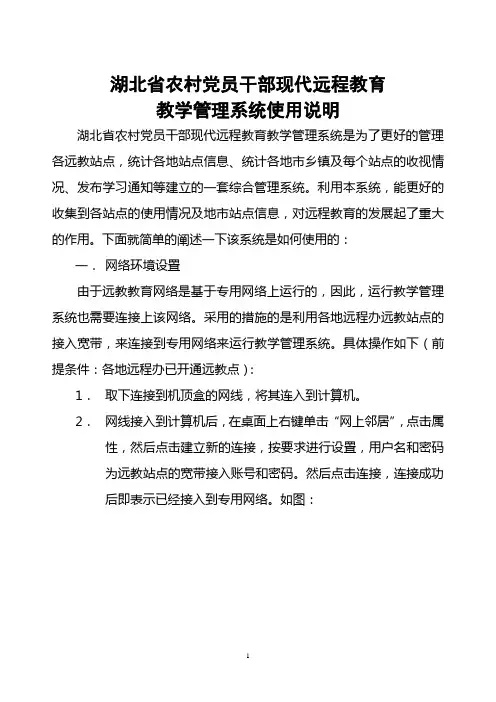 湖北省农村党员干部现代远程教育
教学管理系统使用说明

湖北省农村党员干部现代远程教育教学管理系统是为了更好的管理各远教站点，统计各地站点信息、统计各地市乡镇及每个站点的收视情况、发布学习通知等建立的一套综合管理系统。利用本系统，能更好的收集到各站点的使用情况及地市站点信息，对远程教育的发展起了重大的作用。下面就简单的阐述一下该系统是如何使用的：

一． 网络环境设置

由于远教教育网络是基于专用网络上运行的，因此，运行教学管理系统也需要连接上该网络。采用的措施的是利用各地远程办远教站点的接入宽带，来连接到专用网络来运行教学管理系统。具体操作如下（前提条件：各地远程办已开通远教点）：

1． 取下连接到机顶盒的网线，将其连入到计算机。

2． 网线接入到计算机后，在桌面上右键单击“网上邻居”，点击属性，然后点击建立新的连接，按要求进行设置，用户名和密码为远教站点的宽带接入账号和密码。然后点击连接，连接成功后即表示已经接入到专用网络。如图：

1